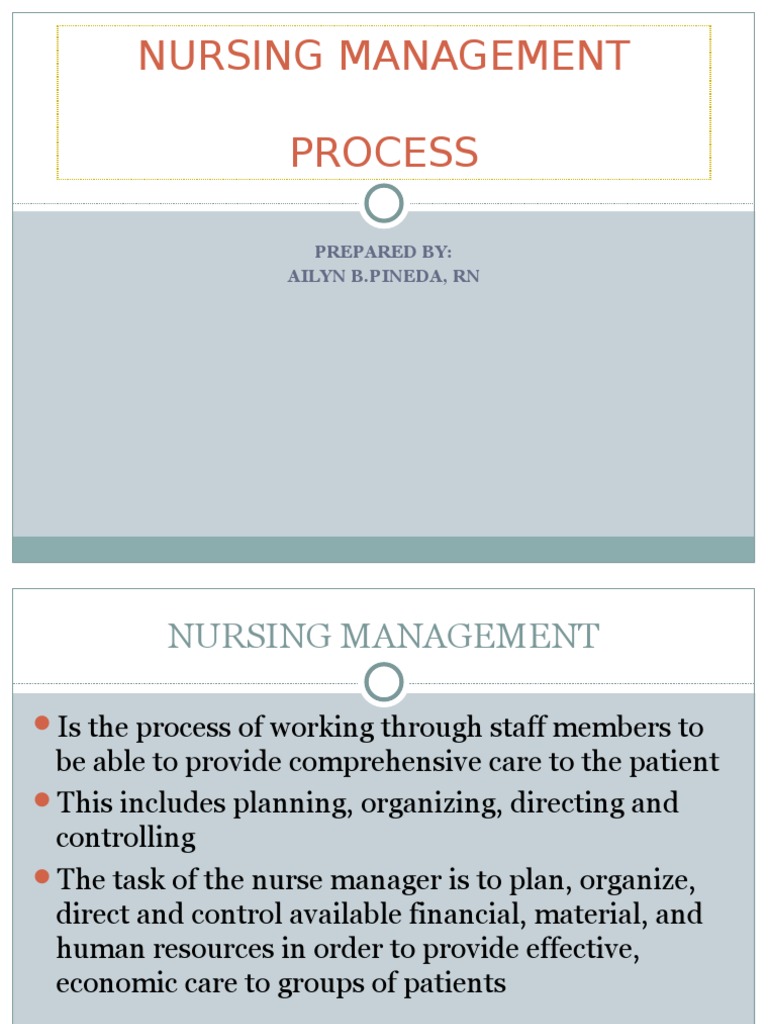 NURSING MANAGEMENT

PROCESS

PREPARED BY:
AILYN B.PINEDA, RN

NURSING MANAGEMENT

Is the process of working through staff members to be able to provide comprehensive care to the patient

This includes planning, organizing, directing and controlling

The task of the nurse manager is to plan, organize, direct and control available financial, material, and human resources in order to provide effective, economic care to groups of patients